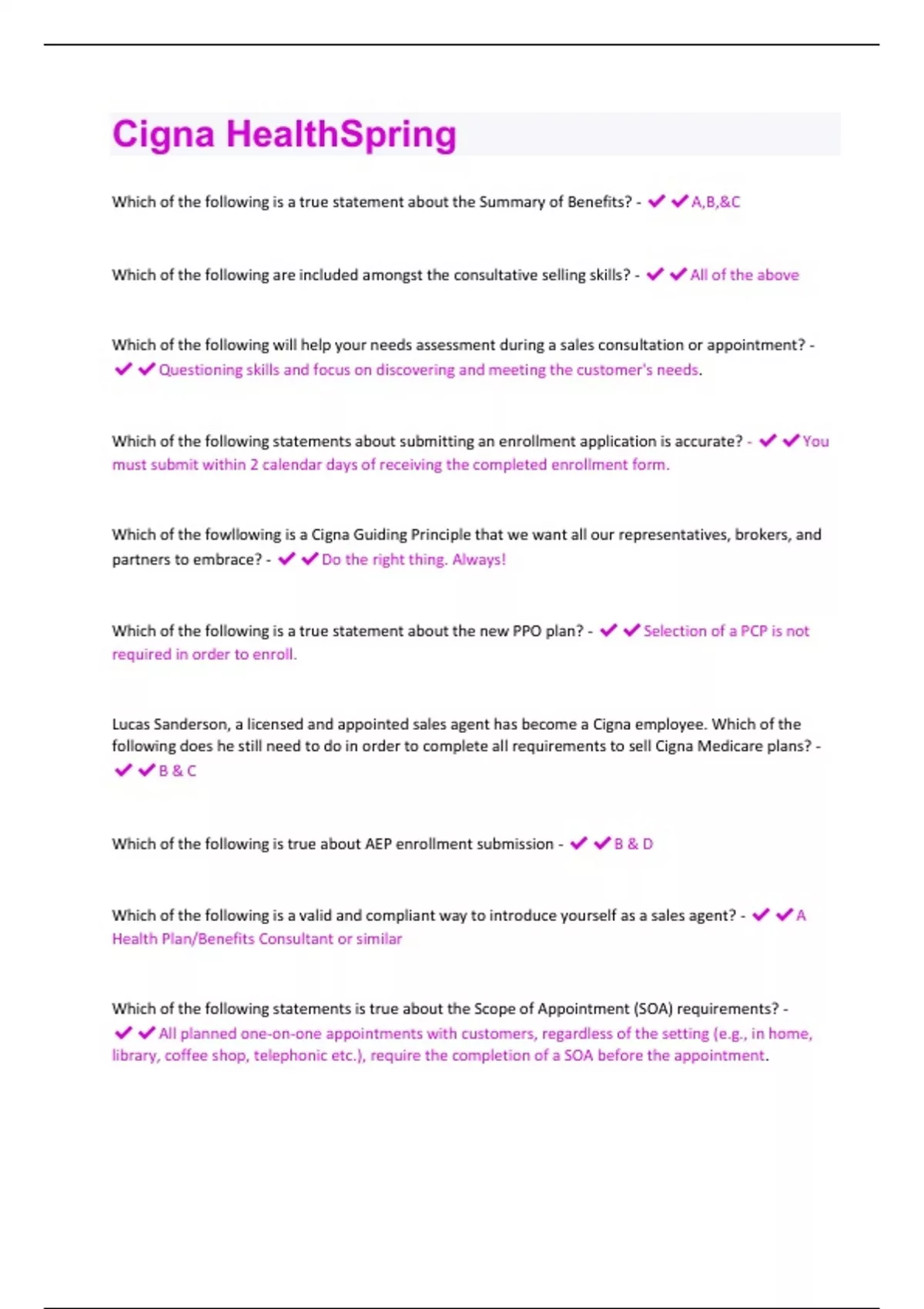 Cigna HealthSpring

Which of the following is a true statement about the Summary of Benefits? - ✔✔A,B,&C

Which of the following are included amongst the consultative selling skills? - ✔✔All of the above

Which of the following will help your needs assessment during a sales consultation or appointment? - ✔✔Questioning skills and focus on discovering and meeting the customer's needs.

Which of the following statements about submitting an enrollment application is accurate? - ✔✔You must submit within 2 calendar days of receiving the completed enrollment form.

Which of the fowllowing is a Cigna Guiding Principle that we want all our representatives, brokers, and partners to embrace? - ✔✔Do the right thing. Always!

Which of the following is a true statement about the new PPO plan? - ✔✔Selection of a PCP is not required in order to enroll.

Lucas Sanderson, a licensed and appointed sales agent has become a Cigna employee. Which of the following does he still need to do in order to complete all requirements to sell Cigna Medicare plans? - ✔✔B & C

Which of the following is true about AEP enrollment submission - ✔✔B & D

Which of the following is a valid and compliant way to introduce yourself as a sales agent? - ✔✔A Health Plan/Benefits Consultant or similar

Which of the following statements is true about the Scope of Appointment (SOA) requirements? - ✔✔All planned one-on-one appointments with customers, regardless of the setting (e.g., in home, library, coffee shop, telephonic etc.), require the completion of a SOA before the appointment.